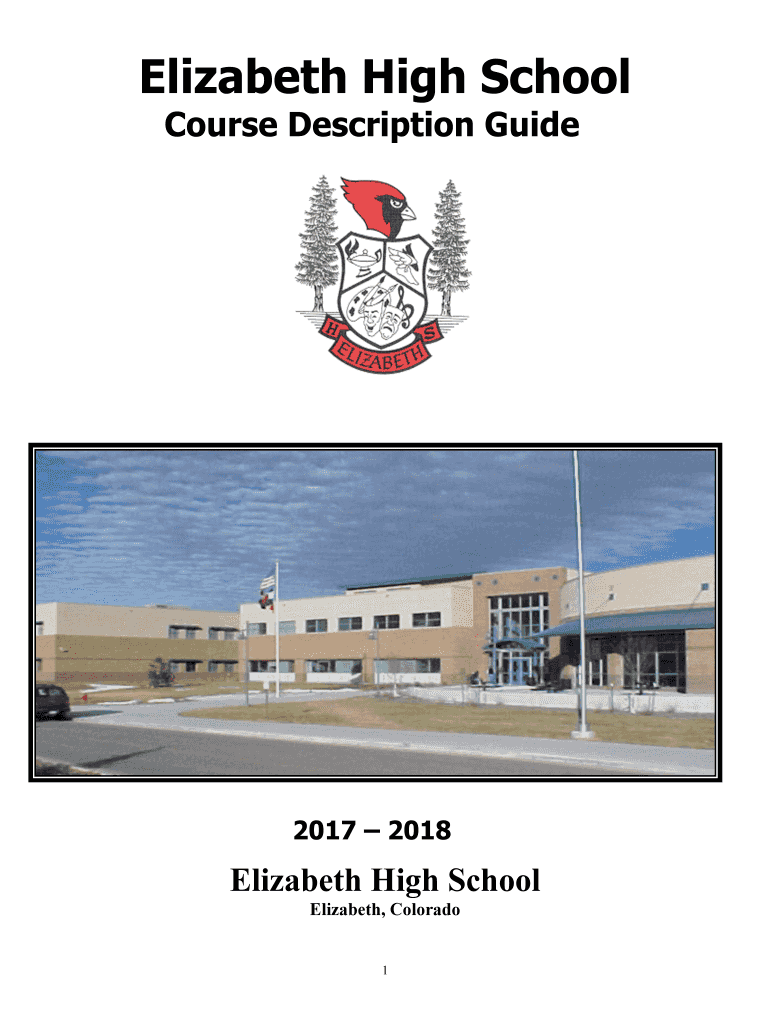 Elizabeth High School
Course Description Guide

H
ELIZABETH
S

2017 – 2018

Elizabeth High School
Elizabeth, Colorado

1